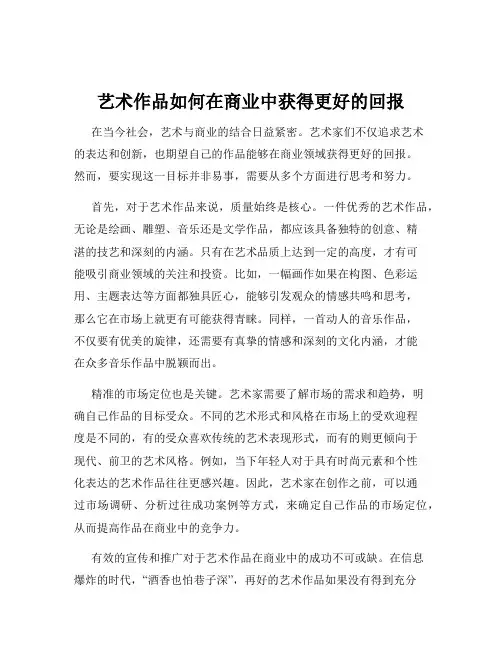 艺术作品如何在商业中获得更好的回报

在当今社会，艺术与商业的结合日益紧密。艺术家们不仅追求艺术的表达和创新，也期望自己的作品能够在商业领域获得更好的回报。然而，要实现这一目标并非易事，需要从多个方面进行思考和努力。

首先，对于艺术作品来说，质量始终是核心。一件优秀的艺术作品，无论是绘画、雕塑、音乐还是文学作品，都应该具备独特的创意、精湛的技艺和深刻的内涵。只有在艺术品质上达到一定的高度，才有可能吸引商业领域的关注和投资。比如，一幅画作如果在构图、色彩运用、主题表达等方面都独具匠心，能够引发观众的情感共鸣和思考，那么它在市场上就更有可能获得青睐。同样，一首动人的音乐作品，不仅要有优美的旋律，还需要有真挚的情感和深刻的文化内涵，才能在众多音乐作品中脱颖而出。

精准的市场定位也是关键。艺术家需要了解市场的需求和趋势，明确自己作品的目标受众。不同的艺术形式和风格在市场上的受欢迎程度是不同的，有的受众喜欢传统的艺术表现形式，而有的则更倾向于现代、前卫的艺术风格。例如，当下年轻人对于具有时尚元素和个性化表达的艺术作品往往更感兴趣。因此，艺术家在创作之前，可以通过市场调研、分析过往成功案例等方式，来确定自己作品的市场定位，从而提高作品在商业中的竞争力。

有效的宣传和推广对于艺术作品在商业中的成功不可或缺。在信息爆炸的时代，“酒香也怕巷子深”，再好的艺术作品如果没有得到充分